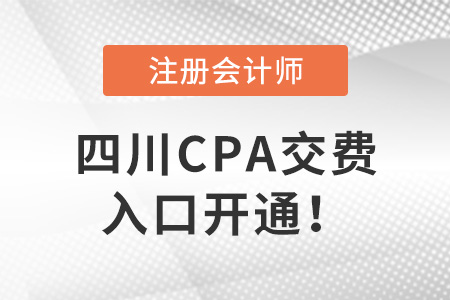 注册会计师

四川CPA交费入口开通！